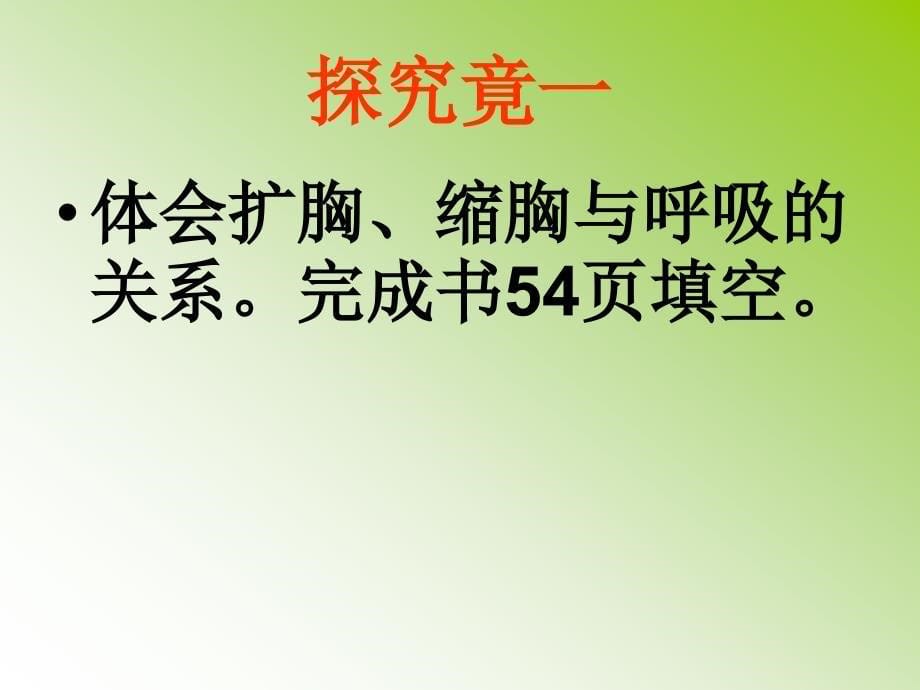 探究竟一

• 体会扩胸、缩胸与呼吸的关系。完成书54页填空。